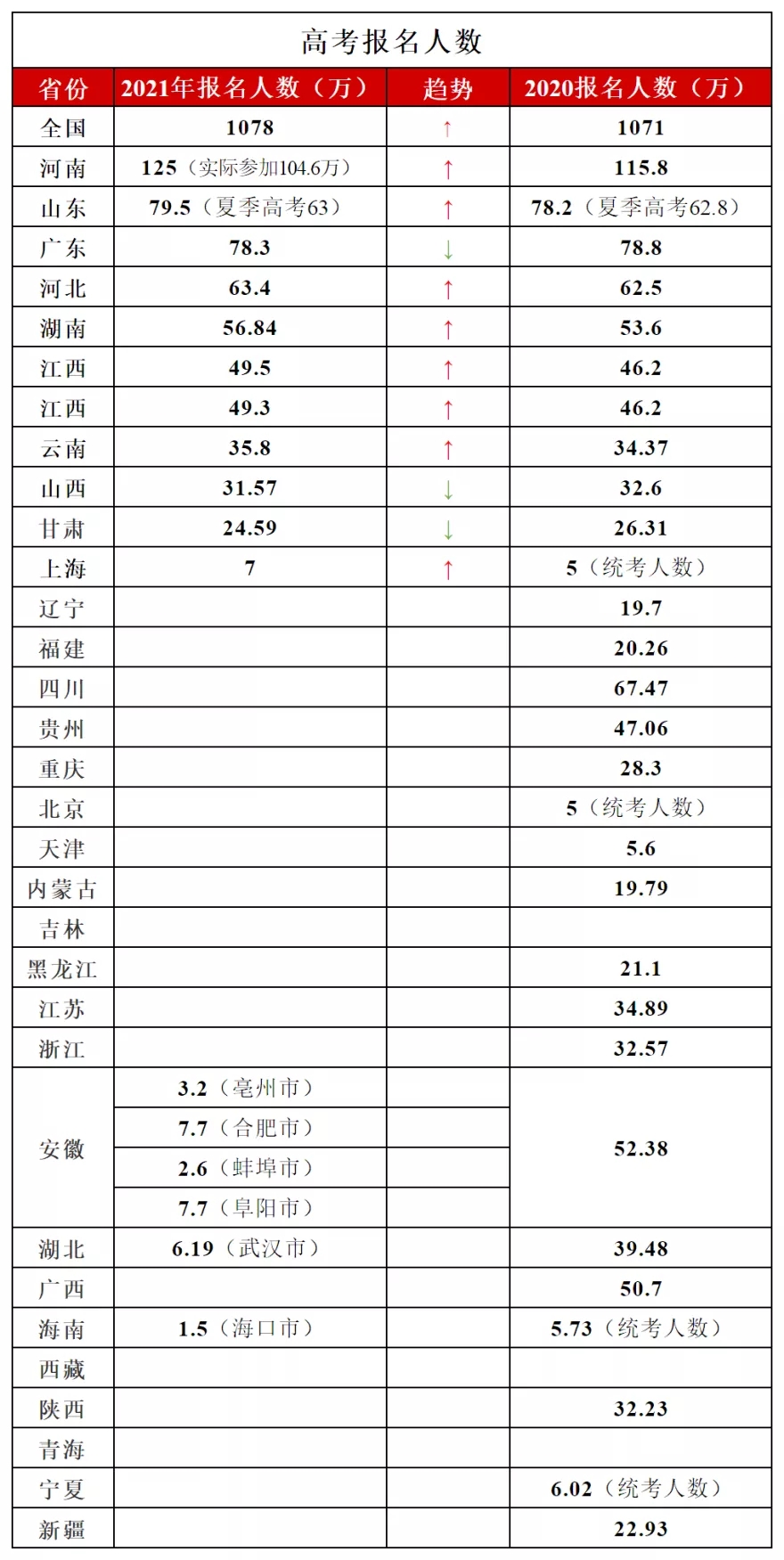 高考报名人数

| 省份 | 2021年报名人数（万） | 趋势 | 2020报名人数（万） |
|---|---|---|---|
| 全国 | 1078 | ↑ | 1071 |
| 河南 | 125（实际参加104.6万） | ↑ | 115.8 |
| 山东 | 79.5（夏季高考63） | ↑ | 78.2（夏季高考62.8） |
| 广东 | 78.3 | ↓ | 78.8 |
| 河北 | 63.4 | ↑ | 62.5 |
| 湖南 | 56.84 | ↑ | 53.6 |
| 江西 | 49.5 | ↑ | 46.2 |
| 江西 | 49.3 | ↑ | 46.2 |
| 云南 | 35.8 | ↑ | 34.37 |
| 山西 | 31.57 | ↓ | 32.6 |
| 甘肃 | 24.59 | ↓ | 26.31 |
| 上海 | 7 | ↑ | 5（统考人数） |
| 辽宁 | | | 19.7 |
| 福建 | | | 20.26 |
| 四川 | | | 67.47 |
| 贵州 | | | 47.06 |
| 重庆 | | | 28.3 |
| 北京 | | | 5（统考人数） |
| 天津 | | | 5.6 |
| 内蒙古 | | | 19.79 |
| 吉林 | | | |
| 黑龙江 | | | 21.1 |
| 江苏 | | | 34.89 |
| 浙江 | | | 32.57 |
| 安徽 | 3.2（亳州市） | | 52.38 |
| | 7.7（合肥市） | | |
| | 2.6（蚌埠市） | | |
| | 7.7（阜阳市） | | |
| 湖北 | 6.19（武汉市） | | 39.48 |
| 广西 | | | 50.7 |
| 海南 | 1.5（海口市） | | 5.73（统考人数） |
| 西藏 | | | |
| 陕西 | | | 32.23 |
| 青海 | | | |
| 宁夏 | | | 6.02（统考人数） |
| 新疆 | | | 22.93 |